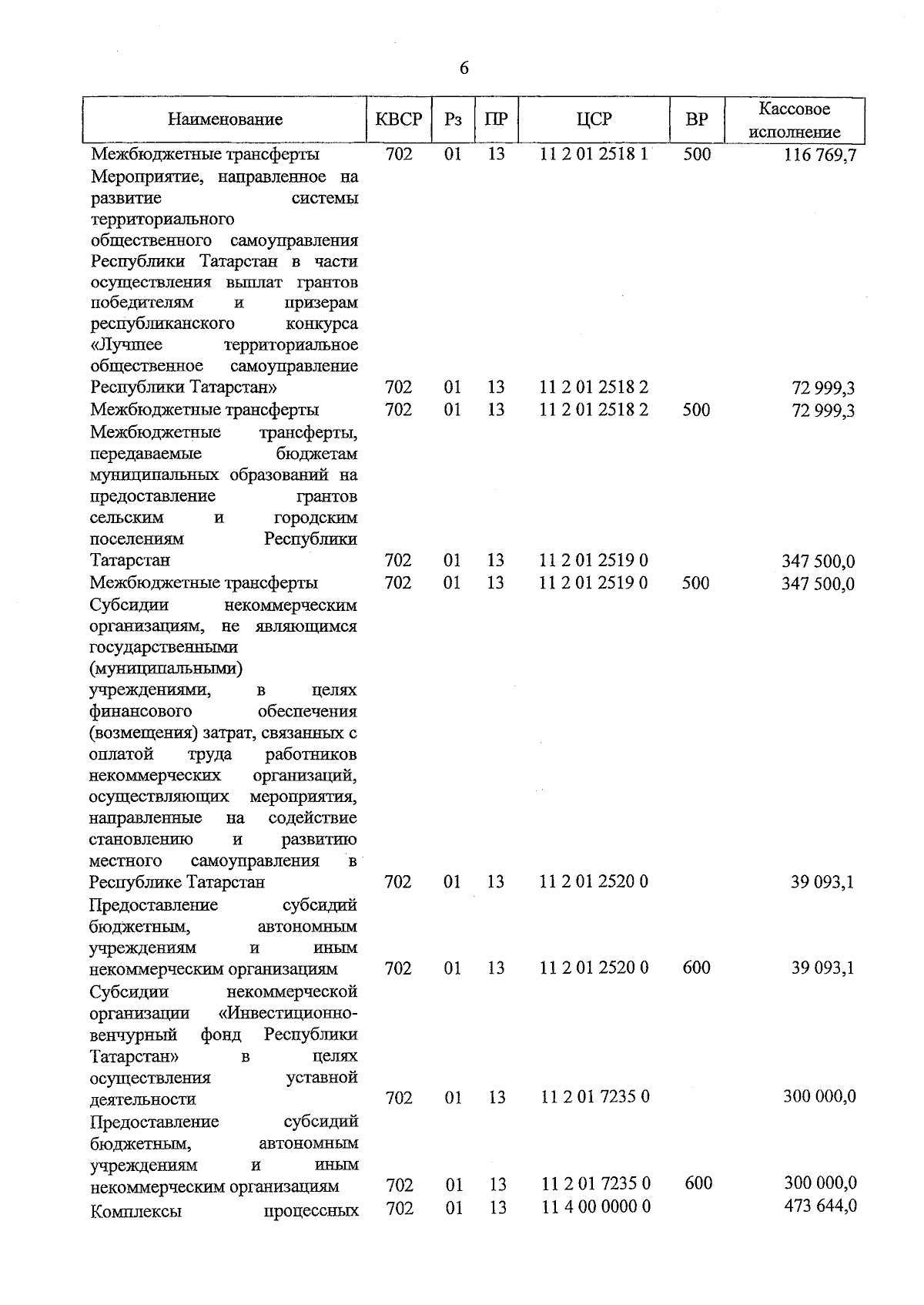 6

| Наименование | КВСР | Рз | ПР | ЦСР | ВР | Кассовое исполнение |
|---|---|---|---|---|---|---|
| Межбюджетные трансферты | 702 | 01 | 13 | 11 2 01 2518 1 | 500 | 116 769,7 |
| Мероприятие, направленное на развитие системы территориального общественного самоуправления Республики Татарстан в части осуществления выплат грантов победителям и призерам республиканского конкурса «Лучшее территориальное общественное самоуправление Республики Татарстан» | 702 | 01 | 13 | 11 2 01 2518 2 | | 72 999,3 |
| Межбюджетные трансферты | 702 | 01 | 13 | 11 2 01 2518 2 | 500 | 72 999,3 |
| Межбюджетные трансферты, передаваемые бюджетам муниципальных образований на предоставление грантов сельским и городским поселениям Республики Татарстан | 702 | 01 | 13 | 11 2 01 2519 0 | | 347 500,0 |
| Межбюджетные трансферты | 702 | 01 | 13 | 11 2 01 2519 0 | 500 | 347 500,0 |
| Субсидии некоммерческим организациям, не являющимся государственными (муниципальными) учреждениями, в целях финансового обеспечения (возмещения) затрат, связанных с оплатой труда работников некоммерческих организаций, осуществляющих мероприятия, направленные на содействие становлению и развитию местного самоуправления в Республике Татарстан | 702 | 01 | 13 | 11 2 01 2520 0 | | 39 093,1 |
| Предоставление субсидий бюджетным, автономным учреждениям и иным некоммерческим организациям | 702 | 01 | 13 | 11 2 01 2520 0 | 600 | 39 093,1 |
| Субсидии некоммерческой организации «Инвестиционно-венчурный фонд Республики Татарстан» в целях осуществления уставной деятельности | 702 | 01 | 13 | 11 2 01 7235 0 | | 300 000,0 |
| Предоставление субсидий бюджетным, автономным учреждениям и иным некоммерческим организациям | 702 | 01 | 13 | 11 2 01 7235 0 | 600 | 300 000,0 |
| Комплексы процессных | 702 | 01 | 13 | 11 4 00 0000 0 | | 473 644,0 |